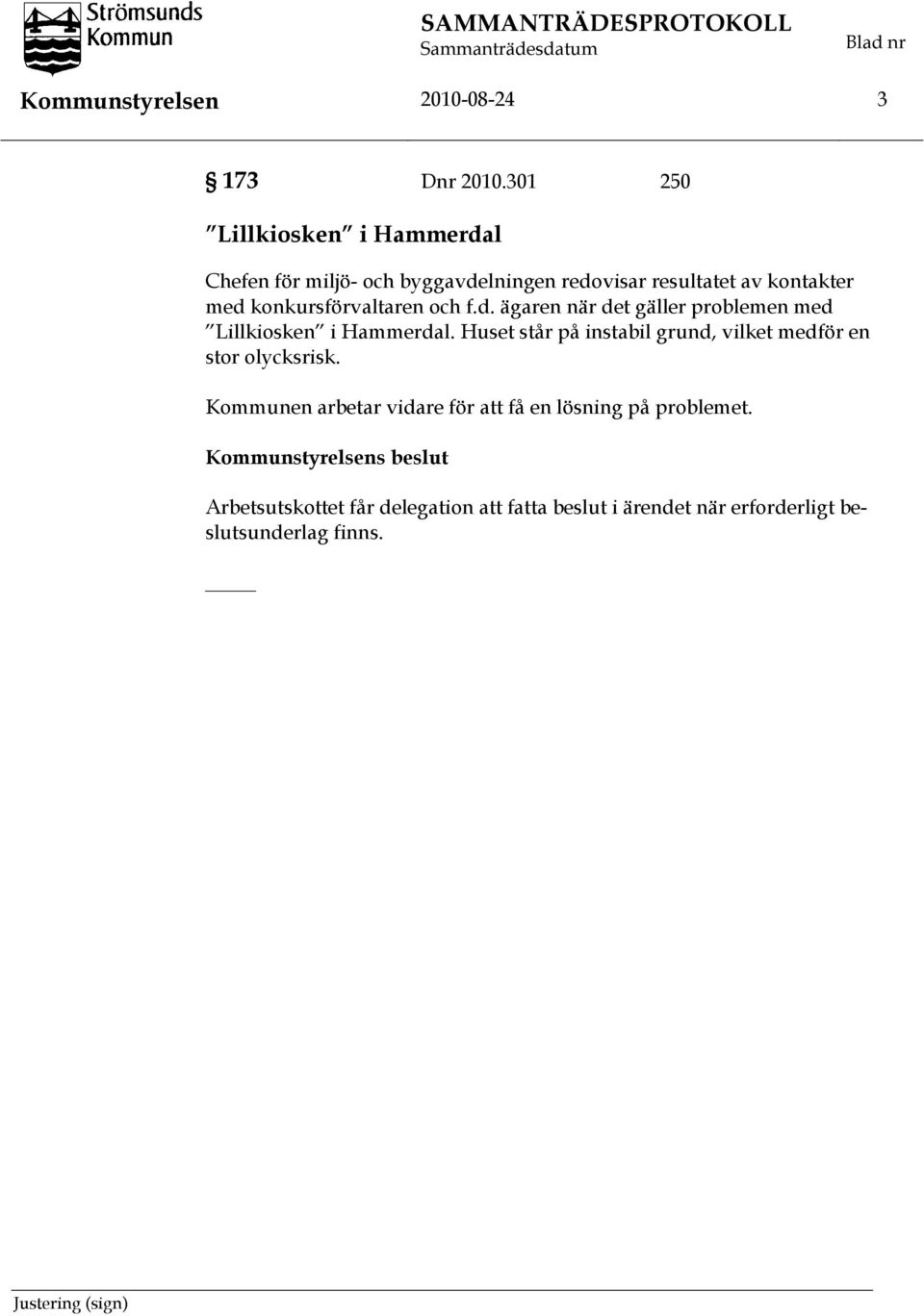 Strömsunds Kommun

SAMMANTRÄDESPROTOKOLL
Sammanträdesdatum

Blad nr

Kommunstyrelsen

2010-08-24

3

§ 173

Dnr 2010.301

250

"Lillkiosken" i Hammerdal

Chefen för miljö- och byggavdelningen redovisar resultatet av kontakter med konkursförvaltaren och f.d. ägaren när det gäller problemen med "Lillkiosken" i Hammerdal. Huset står på instabil grund, vilket medför en stor olycksrisk.

Kommunen arbetar vidare för att få en lösning på problemet.

Kommunstyrelsens beslut

Arbetsutskottet får delegation att fatta beslut i ärendet när erforderligt beslutsunderlag finns.

Justering (sign)